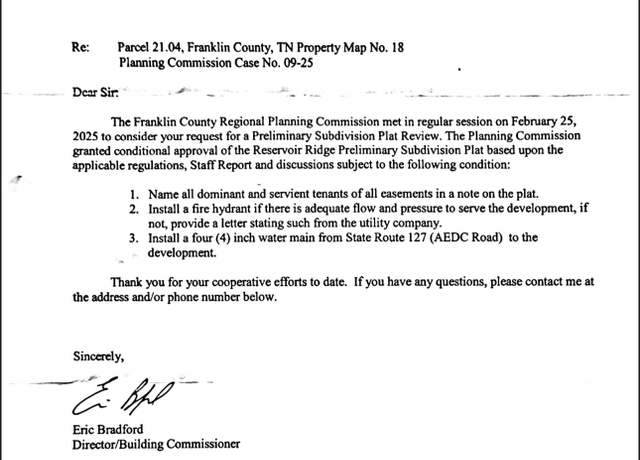 Re: Parcel 21.04, Franklin County, TN Property Map No. 18
Planning Commission Case No. 09-25

Dear Sir:

The Franklin County Regional Planning Commission met in regular session on February 25, 2025 to consider your request for a Preliminary Subdivision Plat Review. The Planning Commission granted conditional approval of the Reservoir Ridge Preliminary Subdivision Plat based upon the applicable regulations, Staff Report and discussions subject to the following condition:

1. Name all dominant and servient tenants of all easements in a note on the plat.
2. Install a fire hydrant if there is adequate flow and pressure to serve the development, if not, provide a letter stating such from the utility company.
3. Install a four (4) inch water main from State Route 127 (AEDC Road) to the development.

Thank you for your cooperative efforts to date. If you have any questions, please contact me at the address and/or phone number below.

Sincerely,

Eric Bradford
Director/Building Commissioner